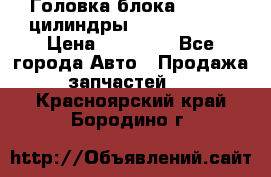 Головка блока цилиндры

Цена Все города Авто Продажа запчастей

Красноярский край Бородино г

http://Объявлений.сайт